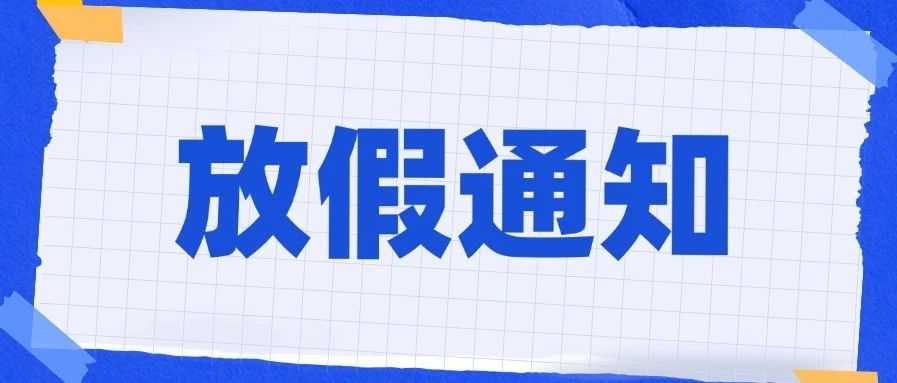 放假通知